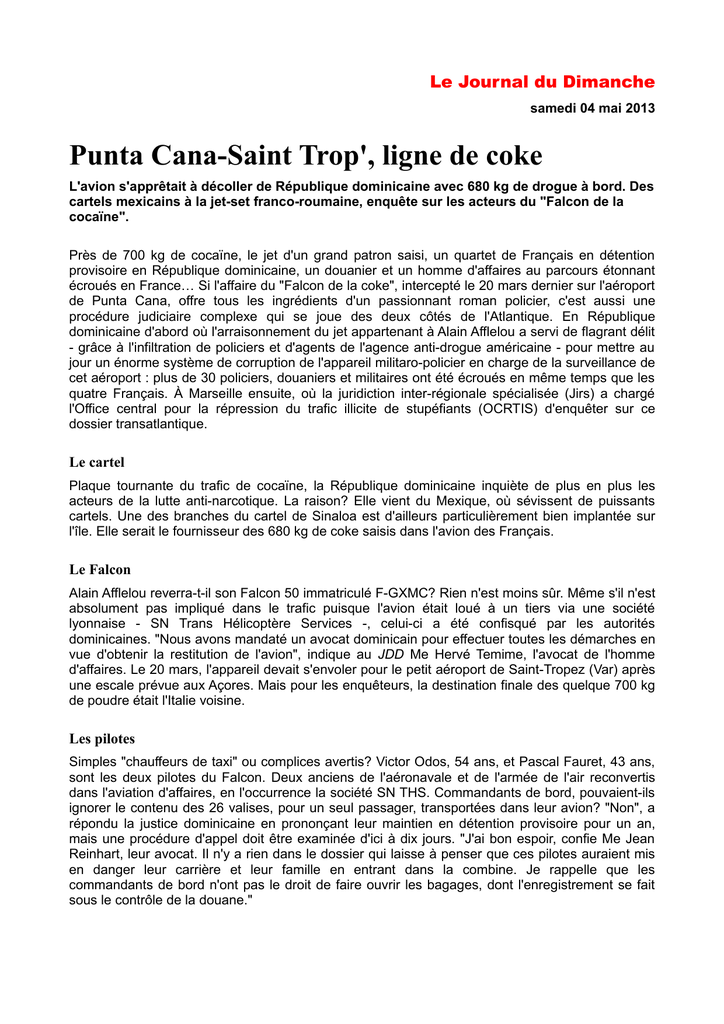 Le Journal du Dimanche

samedi 04 mai 2013

Punta Cana-Saint Trop', ligne de coke

L'avion s'apprêtait à décoller de République dominicaine avec 680 kg de drogue à bord. Des cartels mexicains à la jet-set franco-roumaine, enquête sur les acteurs du "Falcon de la cocaïne".

Près de 700 kg de cocaïne, le jet d'un grand patron saisi, un quartet de Français en détention provisoire en République dominicaine, un douanier et un homme d'affaires au parcours étonnant écroués en France… Si l'affaire du "Falcon de la coke", intercepté le 20 mars dernier sur l'aéroport de Punta Cana, offre tous les ingrédients d'un passionnant roman policier, c'est aussi une procédure judiciaire complexe qui se joue des deux côtés de l'Atlantique. En République dominicaine d'abord où l'arraisonnement du jet appartenant à Alain Afflelou a servi de flagrant délit - grâce à l'infiltration de policiers et d'agents de l'agence anti-drogue américaine - pour mettre au jour un énorme système de corruption de l'appareil militaro-policier en charge de la surveillance de cet aéroport : plus de 30 policiers, douaniers et militaires ont été écroués en même temps que les quatre Français. À Marseille ensuite, où la juridiction inter-régionale spécialisée (Jirs) a chargé l'Office central pour la répression du trafic illicite de stupéfiants (OCRTIS) d'enquêter sur ce dossier transatlantique.

Le cartel

Plaque tournante du trafic de cocaïne, la République dominicaine inquiète de plus en plus les acteurs de la lutte anti-narcotique. La raison? Elle vient du Mexique, où sévissent de puissants cartels. Une des branches du cartel de Sinaloa est d'ailleurs particulièrement bien implantée sur l'île. Elle serait le fournisseur des 680 kg de coke saisis dans l'avion des Français.

Le Falcon

Alain Afflelou reverra-t-il son Falcon 50 immatriculé F-GXMC? Rien n'est moins sûr. Même s'il n'est absolument pas impliqué dans le trafic puisque l'avion était loué à un tiers via une société lyonnaise - SN Trans Hélicoptère Services -, celui-ci a été confisqué par les autorités dominicaines. "Nous avons mandaté un avocat dominicain pour effectuer toutes les démarches en vue d'obtenir la restitution de l'avion", indique au JDD Me Hervé Temime, l'avocat de l'homme d'affaires. Le 20 mars, l'appareil devait s'envoler pour le petit aéroport de Saint-Tropez (Var) après une escale prévue aux Açores. Mais pour les enquêteurs, la destination finale des quelque 700 kg de poudre était l'Italie voisine.

Les pilotes

Simples "chauffeurs de taxi" ou complices avertis? Victor Odos, 54 ans, et Pascal Fauret, 43 ans, sont les deux pilotes du Falcon. Deux anciens de l'aéronavale et de l'armée de l'air reconvertis dans l'aviation d'affaires, en l'occurrence la société SN THS. Commandants de bord, pouvaient-ils ignorer le contenu des 26 valises, pour un seul passager, transportées dans leur avion? "Non", a répondu la justice dominicaine en prononçant leur maintien en détention provisoire pour un an, mais une procédure d'appel doit être examinée d'ici à dix jours. "J'ai bon espoir, confie Me Jean Reinhart, leur avocat. Il n'y a rien dans le dossier qui laisse à penser que ces pilotes auraient mis en danger leur carrière et leur famille en entrant dans la combine. Je rappelle que les commandants de bord n'ont pas le droit de faire ouvrir les bagages, dont l'enregistrement se fait sous le contrôle de la douane."